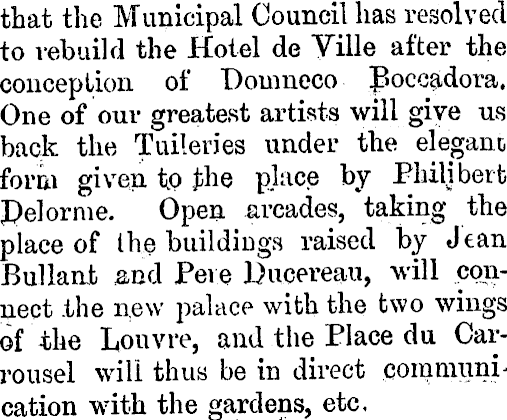 that the Municipal Council has resolved to rebuild the Hotel de Ville after the conception of Domneco Boccadora. One of our greatest artists will give us back the Tuileries under the elegant form given to the place by Philibert Delorme. Open arcades, taking the place of the buildings raised by Jean Bullant and Pere Ducereau, will connect the new palace with the two wings of the Louvre, and the Place du Carrousel will thus be in direct communication with the gardens, etc.